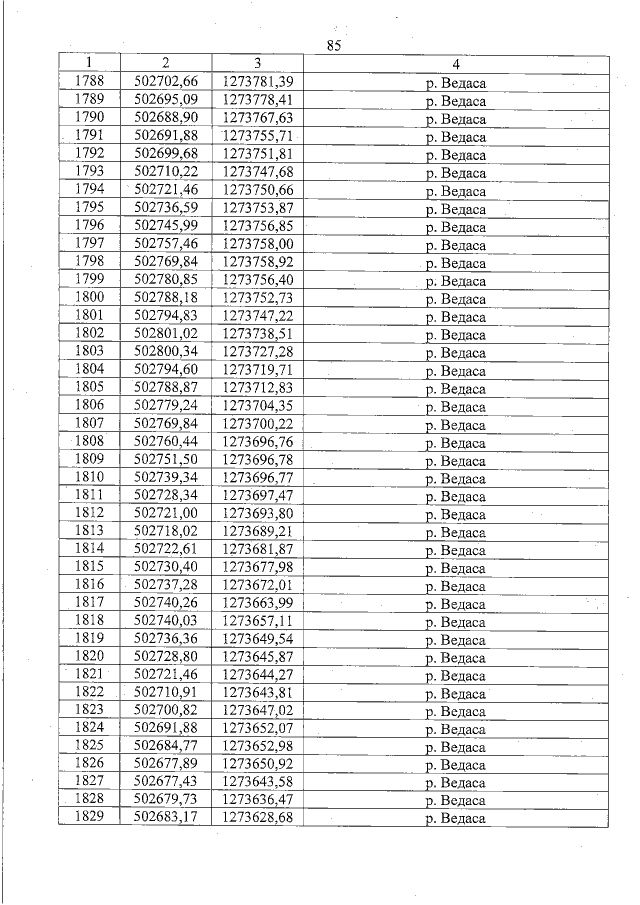 85

| 1 | 2 | 3 | 4 |
|---|---|---|---|
| 1788 | 502702,66 | 1273781,39 | р. Ведаса |
| 1789 | 502695,09 | 1273778,41 | р. Ведаса |
| 1790 | 502688,90 | 1273767,63 | р. Ведаса |
| 1791 | 502691,88 | 1273755,71 | р. Ведаса |
| 1792 | 502699,68 | 1273751,81 | р. Ведаса |
| 1793 | 502710,22 | 1273747,68 | р. Ведаса |
| 1794 | 502721,46 | 1273750,66 | р. Ведаса |
| 1795 | 502736,59 | 1273753,87 | р. Ведаса |
| 1796 | 502745,99 | 1273756,85 | р. Ведаса |
| 1797 | 502757,46 | 1273758,00 | р. Ведаса |
| 1798 | 502769,84 | 1273758,92 | р. Ведаса |
| 1799 | 502780,85 | 1273756,40 | р. Ведаса |
| 1800 | 502788,18 | 1273752,73 | р. Ведаса |
| 1801 | 502794,83 | 1273747,22 | р. Ведаса |
| 1802 | 502801,02 | 1273738,51 | р. Ведаса |
| 1803 | 502800,34 | 1273727,28 | р. Ведаса |
| 1804 | 502794,60 | 1273719,71 | р. Ведаса |
| 1805 | 502788,87 | 1273712,83 | р. Ведаса |
| 1806 | 502779,24 | 1273704,35 | р. Ведаса |
| 1807 | 502769,84 | 1273700,22 | р. Ведаса |
| 1808 | 502760,44 | 1273696,76 | р. Ведаса |
| 1809 | 502751,50 | 1273696,78 | р. Ведаса |
| 1810 | 502739,34 | 1273696,77 | р. Ведаса |
| 1811 | 502728,34 | 1273697,47 | р. Ведаса |
| 1812 | 502721,00 | 1273693,80 | р. Ведаса |
| 1813 | 502718,02 | 1273689,21 | р. Ведаса |
| 1814 | 502722,61 | 1273681,87 | р. Ведаса |
| 1815 | 502730,40 | 1273677,98 | р. Ведаса |
| 1816 | 502737,28 | 1273672,01 | р. Ведаса |
| 1817 | 502740,26 | 1273663,99 | р. Ведаса |
| 1818 | 502740,03 | 1273657,11 | р. Ведаса |
| 1819 | 502736,36 | 1273649,54 | р. Ведаса |
| 1820 | 502728,80 | 1273645,87 | р. Ведаса |
| 1821 | 502721,46 | 1273644,27 | р. Ведаса |
| 1822 | 502710,91 | 1273643,81 | р. Ведаса |
| 1823 | 502700,82 | 1273647,02 | р. Ведаса |
| 1824 | 502691,88 | 1273652,07 | р. Ведаса |
| 1825 | 502684,77 | 1273652,98 | р. Ведаса |
| 1826 | 502677,89 | 1273650,92 | р. Ведаса |
| 1827 | 502677,43 | 1273643,58 | р. Ведаса |
| 1828 | 502679,73 | 1273636,47 | р. Ведаса |
| 1829 | 502683,17 | 1273628,68 | р. Ведаса |